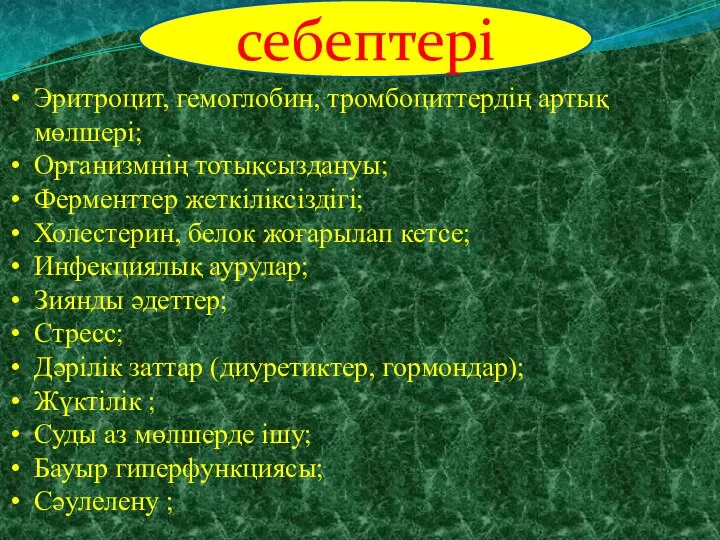 себептері

• Эритроцит, гемоглобин, тромбоциттердің артық мөлшері;
• Организмнің тотықсыздануы;
• Ферменттер жеткіліксіздігі;
• Холестерин, белок жоғарылап кетсе;
• Инфекциялық аурулар;
• Зиянды әдеттер;
• Стресс;
• Дәрілік заттар (диуретиктер, гормондар);
• Жүктілік ;
• Суды аз мөлшерде ішу;
• Бауыр гиперфункциясы;
• Сәулелену ;